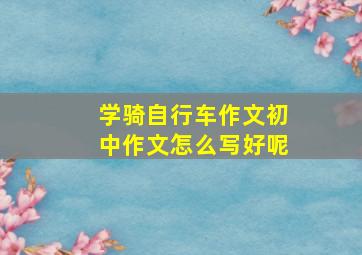 学骑自行车作文初中作文怎么写好呢